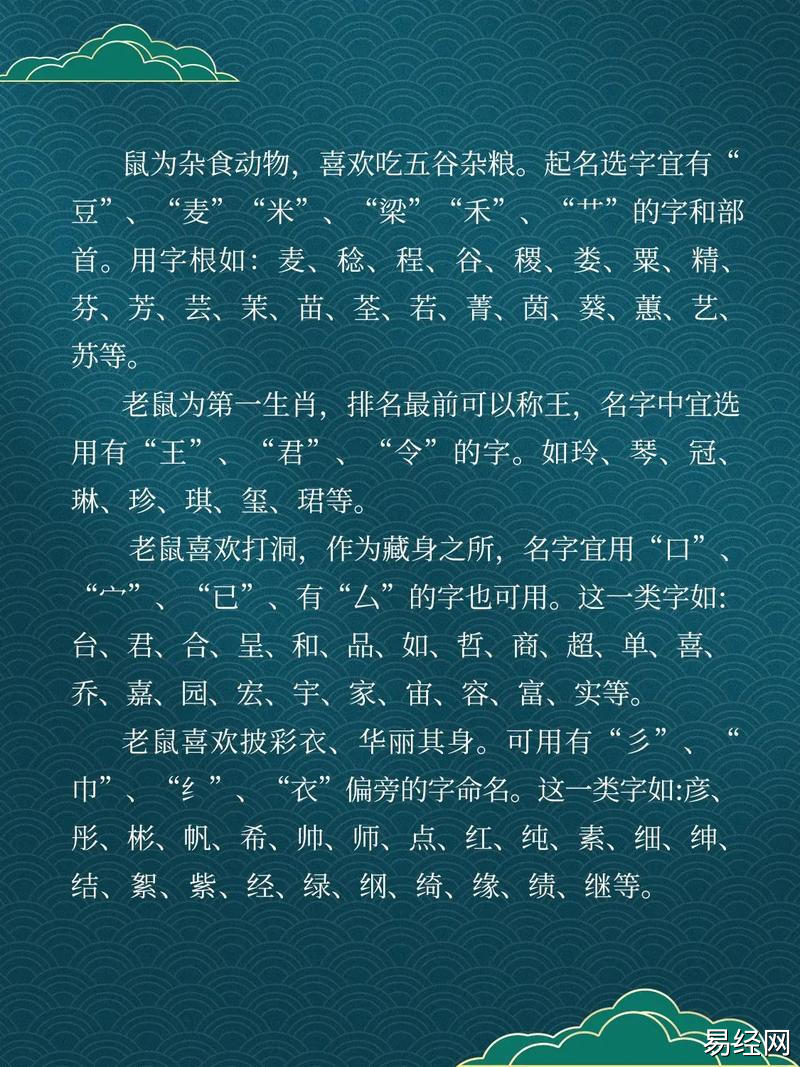 鼠为杂食动物，喜欢吃五谷杂粮。起名选字宜有“豆”、“麦”“米”、“梁”“禾”、“艹”的字和部首。用字根如：麦、稔、程、谷、稷、娄、粟、精、芬、芳、芸、茉、苗、荃、若、菁、茵、葵、蕙、艺、苏等。

老鼠为第一生肖，排名最前可以称王，名字中宜选用有“王”、“君”、“令”的字。如玲、琴、冠、琳、珍、琪、玺、珺等。

老鼠喜欢打洞，作为藏身之所，名字宜用“口”、“宀”、“已”、有“厶”的字也可用。这一类字如:台、君、合、呈、和、品、如、哲、商、超、单、喜、乔、嘉、园、宏、宇、家、宙、容、富、实等。

老鼠喜欢披彩衣、华丽其身。可用有“彡”、“巾”、“纟”、“衣”偏旁的字命名。这一类字如:彦、彤、彬、帆、希、帅、师、点、红、纯、素、细、绅、结、絮、紫、经、绿、纲、绮、缘、绩、继等。

易经网